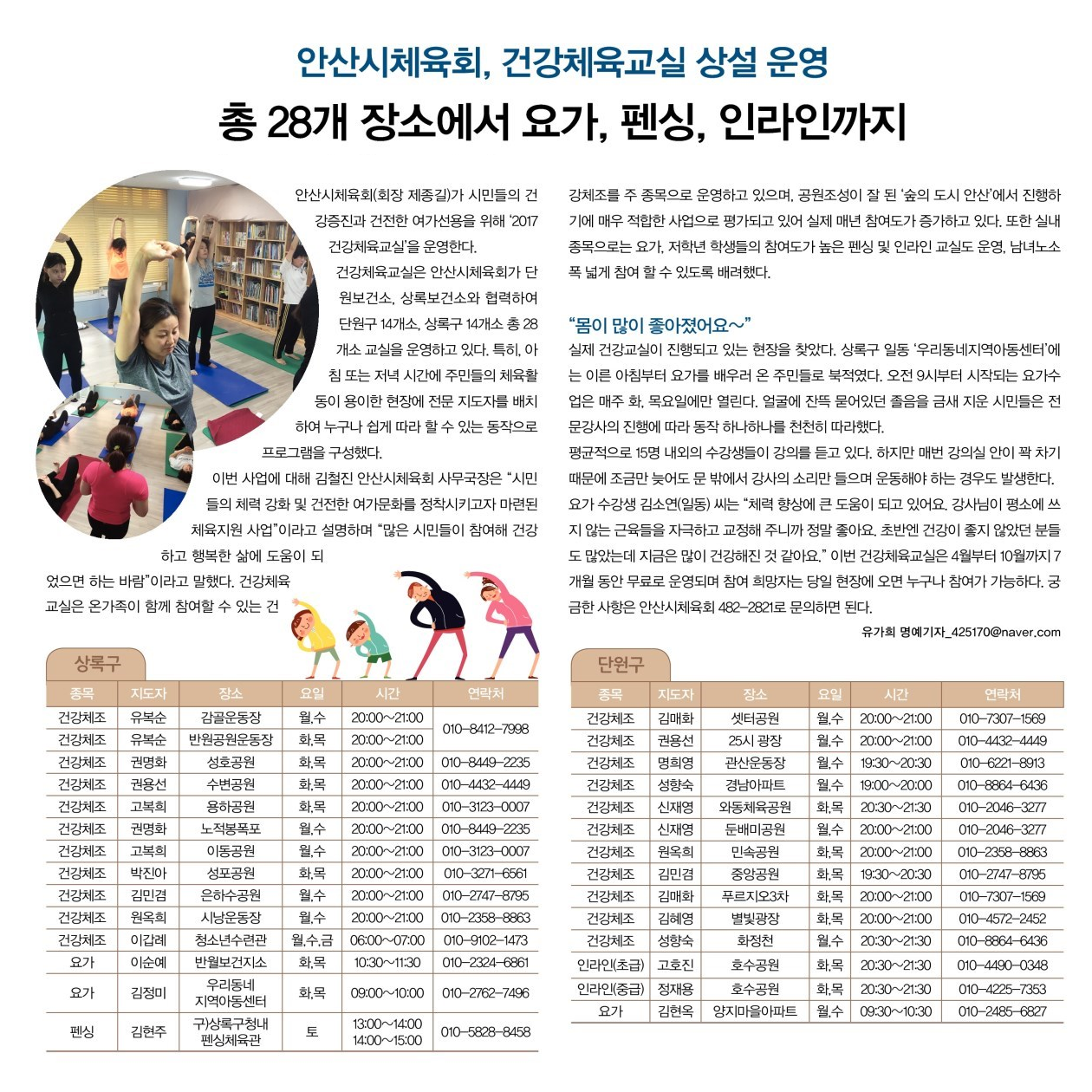 안산시체육회, 건강체육교실 상설 운영

총 28개 장소에서 요가, 펜싱, 인라인까지

안산시체육회(회장 제종길)가 시민들의 건강증진과 건전한 여가선용을 위해 '2017 건강체육교실'을 운영한다.

건강체육교실은 안산시체육회가 단원보건소, 상록보건소와 협력하여 단원구 14개소, 상록구 14개소 총 28개소 교실을 운영하고 있다. 특히, 아침 또는 저녁 시간에 주민들의 체육활동이 용이한 현장에 전문 지도자를 배치하여 누구나 쉽게 따라 할 수 있는 동작으로 프로그램을 구성했다.

이번 사업에 대해 김철진 안산시체육회 사무국장은 "시민들의 체력 강화 및 건전한 여가문화를 정착시키고자 마련된 체육지원 사업"이라고 설명하며 "많은 시민들이 참여해 건강하고 행복한 삶에 도움이 되었으면 하는 바람"이라고 말했다. 건강체육교실은 온가족이 함께 참여할 수 있는 건강체조를 주 종목으로 운영하고 있으며, 공원조성이 잘 된 '숲의 도시 안산'에서 진행하기에 매우 적합한 사업으로 평가되고 있어 실제 매년 참여도가 증가하고 있다. 또한 실내 종목으로는 요가, 저학년 학생들의 참여도가 높은 펜싱 및 인라인 교실도 운영, 남녀노소 폭 넓게 참여 할 수 있도록 배려했다.

"몸이 많이 좋아졌어요~"
실제 건강교실이 진행되고 있는 현장을 찾았다. 상록구 일동 '우리동네지역아동센터'에는 이른 아침부터 요가를 배우러 온 주민들로 북적였다. 오전 9시부터 시작되는 요가수업은 매주 화, 목요일에만 열린다. 얼굴에 잔뜩 묻어있던 졸음을 금새 지운 시민들은 전문강사의 진행에 따라 동작 하나하나를 천천히 따라했다.
평균적으로 15명 내외의 수강생들이 강의를 듣고 있다. 하지만 매번 강의실 안이 꽉 차기 때문에 조금만 늦어도 문 밖에서 강사의 소리만 들으며 운동해야 하는 경우도 발생한다.
요가 수강생 김소연(일동) 씨는 "체력 향상에 큰 도움이 되고 있어요. 강사님이 평소에 쓰지 않는 근육들을 자극하고 교정해 주니까 정말 좋아요. 초반엔 건강이 좋지 않았던 분들도 많았는데 지금은 많이 건강해진 것 같아요." 이번 건강체육교실은 4월부터 10월까지 7개월 동안 무료로 운영되며 참여 희망자는 당일 현장에 오면 누구나 참여가 가능하다. 궁금한 사항은 안산시체육회 482-2821로 문의하면 된다.
유가희 명예기자_425170@naver.com

상록구

| 종목 | 지도자 | 장소 | 요일 | 시간 | 연락처 |
|---|---|---|---|---|---|
| 건강체조 | 유복순 | 감골운동장 | 월,수 | 20:00~21:00 | 010-8412-7998 |
| 건강체조 | 유복순 | 반월공원운동장 | 화,목 | 20:00~21:00 | |
| 건강체조 | 권명화 | 성호공원 | 화,목 | 20:00~21:00 | 010-8449-2235 |
| 건강체조 | 권용선 | 수변공원 | 화,목 | 20:00~21:00 | 010-4432-4449 |
| 건강체조 | 고복희 | 용하공원 | 화,목 | 20:00~21:00 | 010-3123-0007 |
| 건강체조 | 권명화 | 노적봉폭포 | 월,수 | 20:00~21:00 | 010-8449-2235 |
| 건강체조 | 고복희 | 이동공원 | 월,수 | 20:00~21:00 | 010-3123-0007 |
| 건강체조 | 박진아 | 성포공원 | 화,목 | 20:00~21:00 | 010-3271-6561 |
| 건강체조 | 김민겸 | 은하수공원 | 월,수 | 20:00~21:00 | 010-2747-8795 |
| 건강체조 | 원옥희 | 시낭운동장 | 월,수 | 20:00~21:00 | 010-2358-8863 |
| 건강체조 | 이갑례 | 청소년수련관 | 월,수,금 | 06:00~07:00 | 010-9102-1473 |
| 요가 | 이순예 | 반월보건지소 | 화,목 | 10:30~11:30 | 010-2324-6861 |
| 요가 | 김정미 | 우리동네 지역아동센터 | 화,목 | 09:00~10:00 | 010-2762-7496 |
| 펜싱 | 김현주 | 구)상록구청내 펜싱체육관 | 토 | 13:00~14:00 14:00~15:00 | 010-5828-8458 |

단원구

| 종목 | 지도자 | 장소 | 요일 | 시간 | 연락처 |
|---|---|---|---|---|---|
| 건강체조 | 김매화 | 셋터공원 | 월,수 | 20:00~21:00 | 010-7307-1569 |
| 건강체조 | 권용선 | 25시 광장 | 월,수 | 20:00~21:00 | 010-4432-4449 |
| 건강체조 | 명희영 | 관산운동장 | 월,수 | 19:30~20:30 | 010-6221-8913 |
| 건강체조 | 성향숙 | 경남아파트 | 월,수 | 19:00~20:00 | 010-8864-6436 |
| 건강체조 | 신재영 | 와동체육공원 | 화,목 | 20:30~21:30 | 010-2046-3277 |
| 건강체조 | 신재영 | 둔배미공원 | 월,수 | 20:00~21:00 | 010-2046-3277 |
| 건강체조 | 원옥희 | 민속공원 | 화,목 | 20:00~21:00 | 010-2358-8863 |
| 건강체조 | 김민겸 | 중앙공원 | 화,목 | 19:30~20:30 | 010-2747-8795 |
| 건강체조 | 김매화 | 푸르지오3차 | 화,목 | 20:00~21:00 | 010-7307-1569 |
| 건강체조 | 김혜영 | 별빛광장 | 화,목 | 20:00~21:00 | 010-4572-2452 |
| 건강체조 | 성향숙 | 화정천 | 월,수 | 20:30~21:30 | 010-8864-6436 |
| 인라인(초급) | 고호진 | 호수공원 | 화,목 | 20:30~21:30 | 010-4490-0348 |
| 인라인(중급) | 정재용 | 호수공원 | 화,목 | 20:30~21:30 | 010-4225-7353 |
| 요가 | 김현옥 | 양지마을아파트 | 월,수 | 09:30~10:30 | 010-2485-6827 |